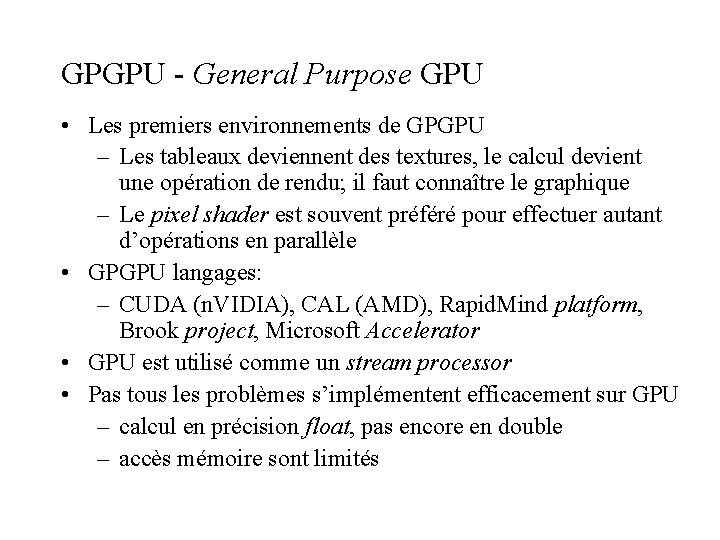 GPGPU - General Purpose GPU

• Les premiers environnements de GPGPU
– Les tableaux deviennent des textures, le calcul devient une opération de rendu; il faut connaître le graphique
– Le pixel shader est souvent préféré pour effectuer autant d'opérations en parallèle
• GPGPU langages:
– CUDA (nVIDIA), CAL (AMD), RapidMind platform, Brook project, Microsoft Accelerator
• GPU est utilisé comme un stream processor
• Pas tous les problèmes s'implémentent efficacement sur GPU
– calcul en précision float, pas encore en double
– accès mémoire sont limités